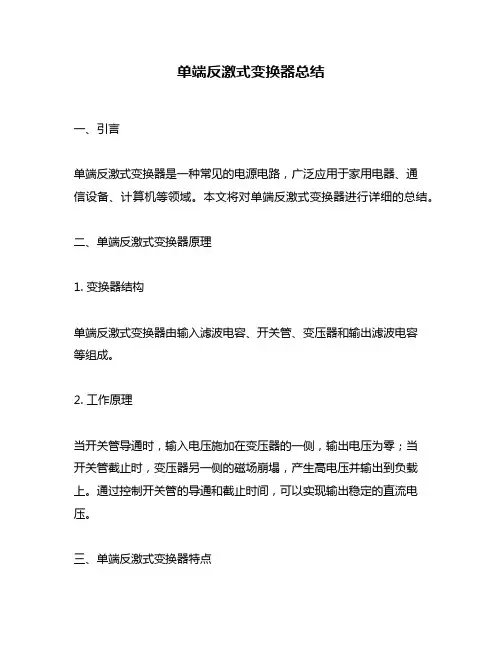 单端反激式变换器总结

一、引言

单端反激式变换器是一种常见的电源电路，广泛应用于家用电器、通信设备、计算机等领域。本文将对单端反激式变换器进行详细的总结。

二、单端反激式变换器原理

1. 变换器结构

单端反激式变换器由输入滤波电容、开关管、变压器和输出滤波电容等组成。

2. 工作原理

当开关管导通时，输入电压施加在变压器的一侧，输出电压为零；当开关管截止时，变压器另一侧的磁场崩塌，产生高电压并输出到负载上。通过控制开关管的导通和截止时间，可以实现输出稳定的直流电压。

三、单端反激式变换器特点